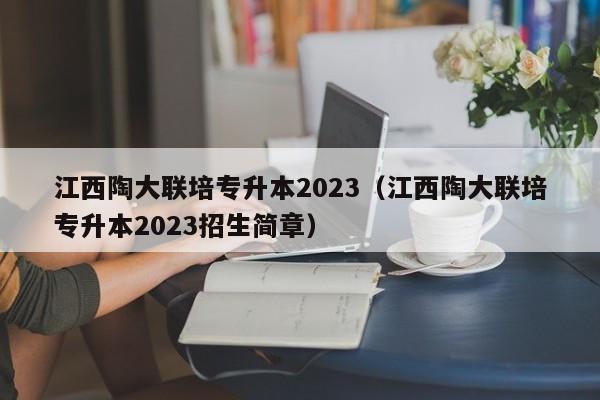 江西陶大联培专升本2023（江西陶大联培专升本2023招生简章）